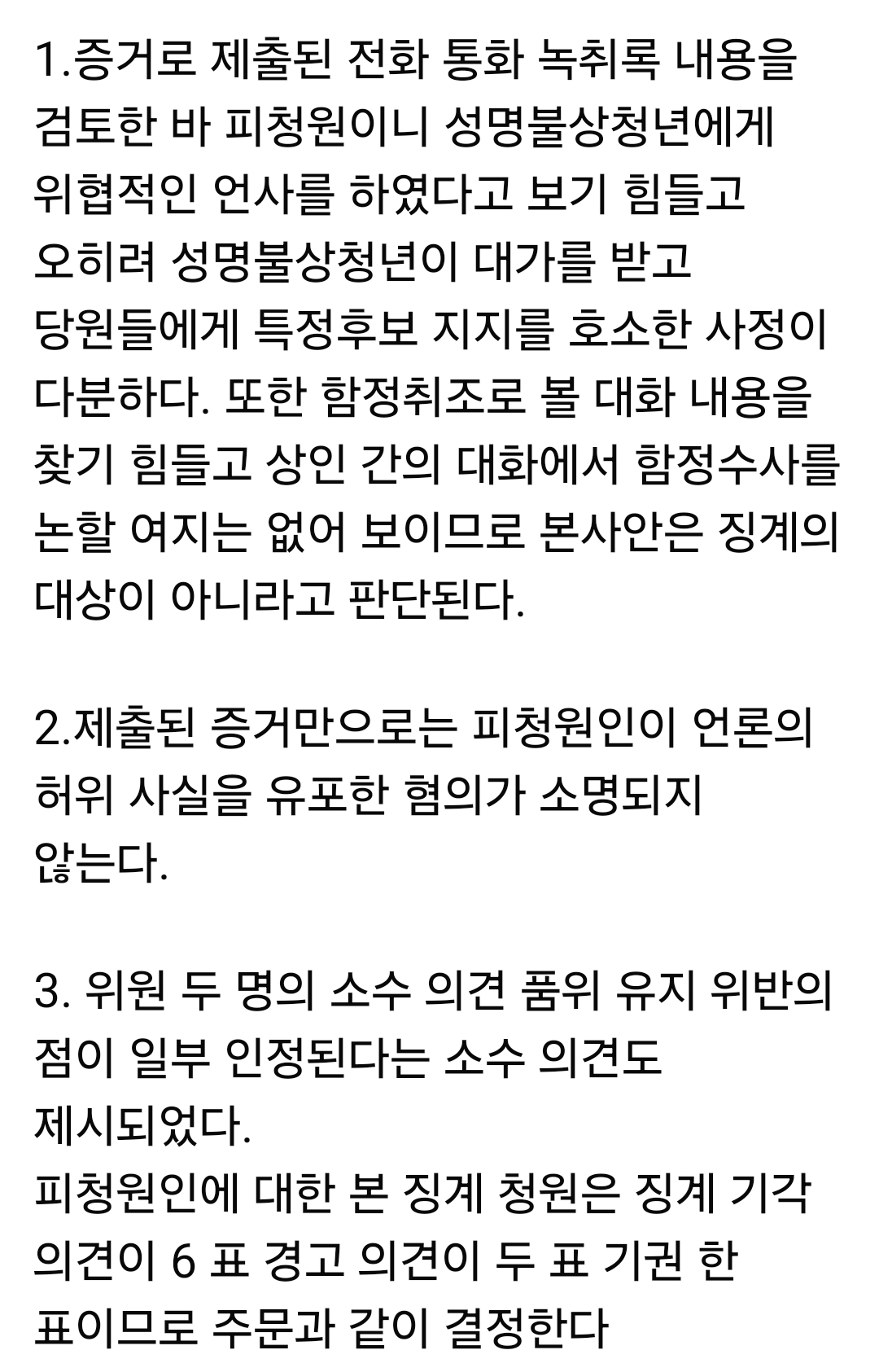 1.증거로 제출된 전화 통화 녹취록 내용을 검토한 바 피청원이니 성명불상청년에게 위협적인 언사를 하였다고 보기 힘들고 오히려 성명불상청년이 대가를 받고 당원들에게 특정후보 지지를 호소한 사정이 다분하다. 또한 함정취조로 볼 대화 내용을 찾기 힘들고 상인 간의 대화에서 함정수사를 논할 여지는 없어 보이므로 본사안은 징계의 대상이 아니라고 판단된다.

2.제출된 증거만으로는 피청원인이 언론의 허위 사실을 유포한 혐의가 소명되지 않는다.

3. 위원 두 명의 소수 의견 품위 유지 위반의 점이 일부 인정된다는 소수 의견도 제시되었다.
피청원인에 대한 본 징계 청원은 징계 기각 의견이 6 표 경고 의견이 두 표 기권 한 표이므로 주문과 같이 결정한다